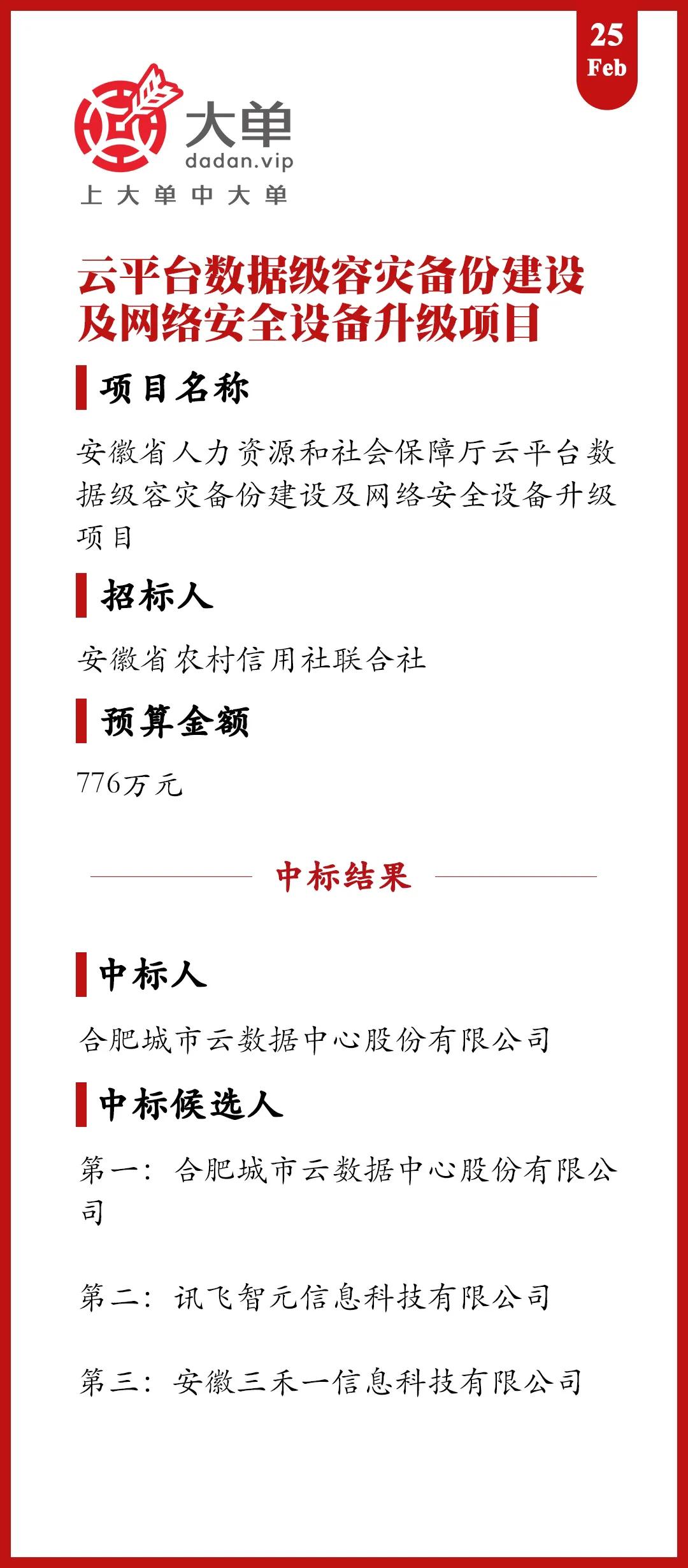 25
Feb

大单
dadan.vip
上大单中大单

云平台数据级容灾备份建设及网络安全设备升级项目

项目名称

安徽省人力资源和社会保障厅云平台数据级容灾备份建设及网络安全设备升级项目

招标人

安徽省农村信用社联合社

预算金额

776万元

中标结果

中标人

合肥城市云数据中心股份有限公司

中标候选人

第一：合肥城市云数据中心股份有限公司

第二：讯飞智元信息科技有限公司

第三：安徽三禾一信息科技有限公司